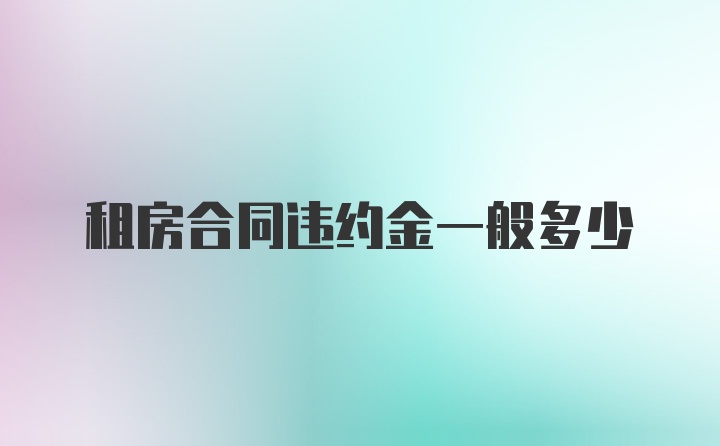 租房合同违约金一般多少